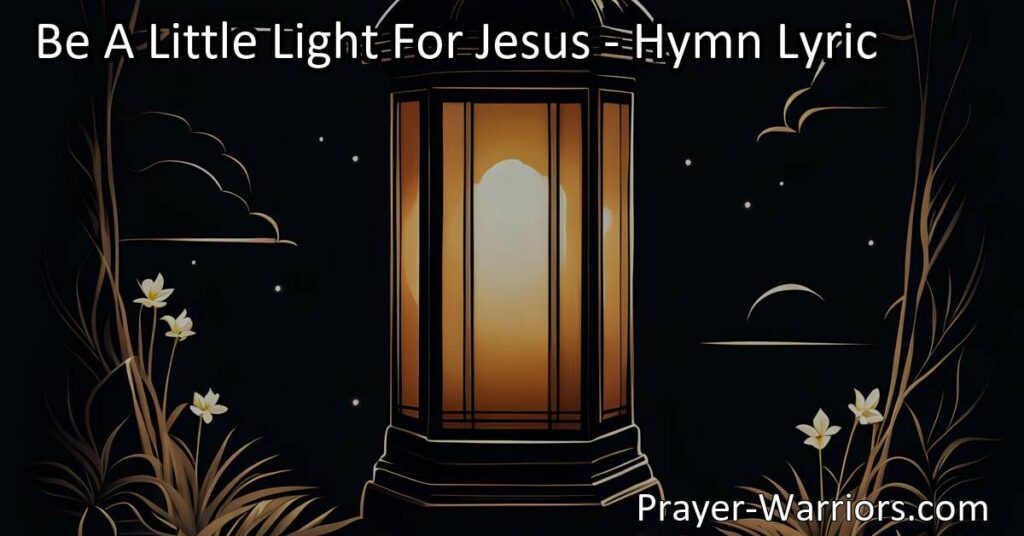 Be A Little Light For Jesus - Hymn Lyric

Prayer-Warriors.com